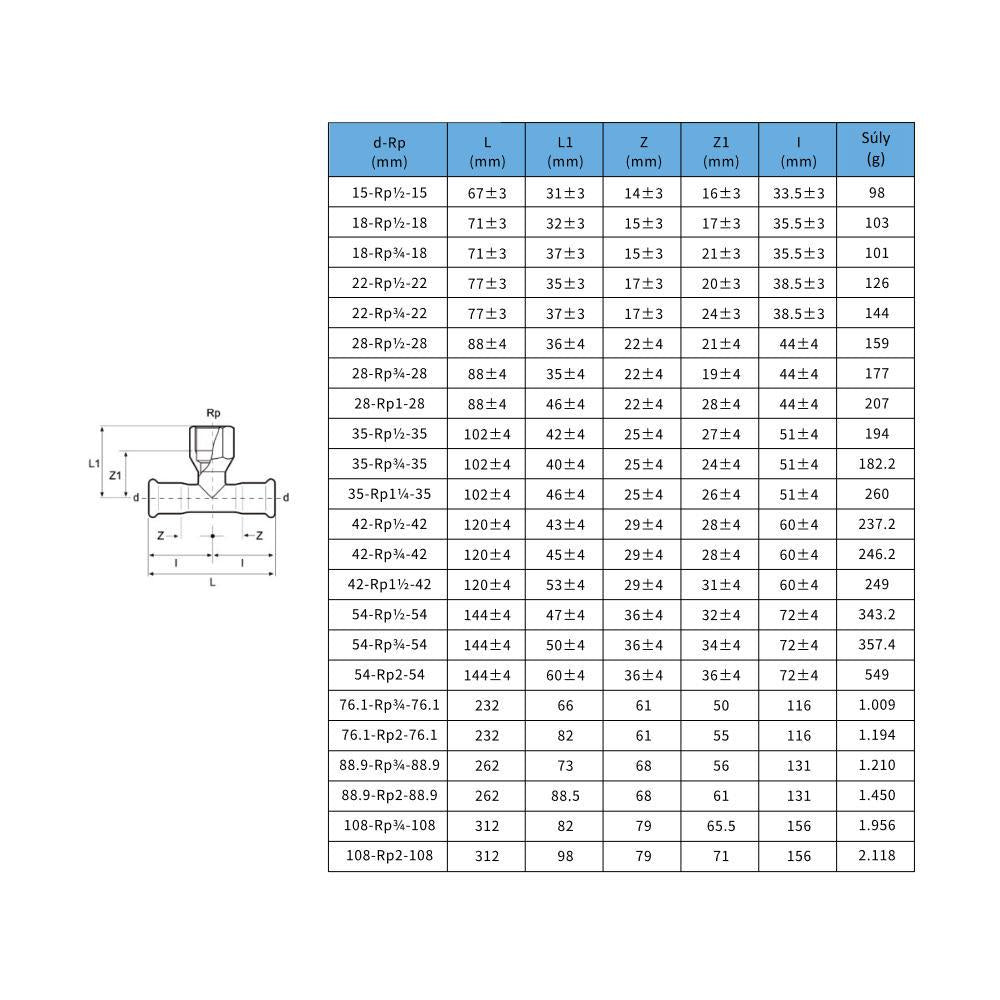 Rp
L1
Z1
d
d
Z
Z
l
l
L

| d-Rp (mm) | L (mm) | L1 (mm) | Z (mm) | Z1 (mm) | l (mm) | Súly (g) |
|---|---|---|---|---|---|---|
| 15-Rp½-15 | 67±3 | 31±3 | 14±3 | 16±3 | 33.5±3 | 98 |
| 18-Rp½-18 | 71±3 | 32±3 | 15±3 | 17±3 | 35.5±3 | 103 |
| 18-Rp¾-18 | 71±3 | 37±3 | 15±3 | 21±3 | 35.5±3 | 101 |
| 22-Rp½-22 | 77±3 | 35±3 | 17±3 | 20±3 | 38.5±3 | 126 |
| 22-Rp¾-22 | 77±3 | 37±3 | 17±3 | 24±3 | 38.5±3 | 144 |
| 28-Rp½-28 | 88±4 | 36±4 | 22±4 | 21±4 | 44±4 | 159 |
| 28-Rp¾-28 | 88±4 | 35±4 | 22±4 | 19±4 | 44±4 | 177 |
| 28-Rp1-28 | 88±4 | 46±4 | 22±4 | 28±4 | 44±4 | 207 |
| 35-Rp½-35 | 102±4 | 42±4 | 25±4 | 27±4 | 51±4 | 194 |
| 35-Rp¾-35 | 102±4 | 40±4 | 25±4 | 24±4 | 51±4 | 182.2 |
| 35-Rp1¼-35 | 102±4 | 46±4 | 25±4 | 26±4 | 51±4 | 260 |
| 42-Rp½-42 | 120±4 | 43±4 | 29±4 | 28±4 | 60±4 | 237.2 |
| 42-Rp¾-42 | 120±4 | 45±4 | 29±4 | 28±4 | 60±4 | 246.2 |
| 42-Rp1½-42 | 120±4 | 53±4 | 29±4 | 31±4 | 60±4 | 249 |
| 54-Rp½-54 | 144±4 | 47±4 | 36±4 | 32±4 | 72±4 | 343.2 |
| 54-Rp¾-54 | 144±4 | 50±4 | 36±4 | 34±4 | 72±4 | 357.4 |
| 54-Rp2-54 | 144±4 | 60±4 | 36±4 | 36±4 | 72±4 | 549 |
| 76.1-Rp¾-76.1 | 232 | 66 | 61 | 50 | 116 | 1.009 |
| 76.1-Rp2-76.1 | 232 | 82 | 61 | 55 | 116 | 1.194 |
| 88.9-Rp¾-88.9 | 262 | 73 | 68 | 56 | 131 | 1.210 |
| 88.9-Rp2-88.9 | 262 | 88.5 | 68 | 61 | 131 | 1.450 |
| 108-Rp¾-108 | 312 | 82 | 79 | 65.5 | 156 | 1.956 |
| 108-Rp2-108 | 312 | 98 | 79 | 71 | 156 | 2.118 |